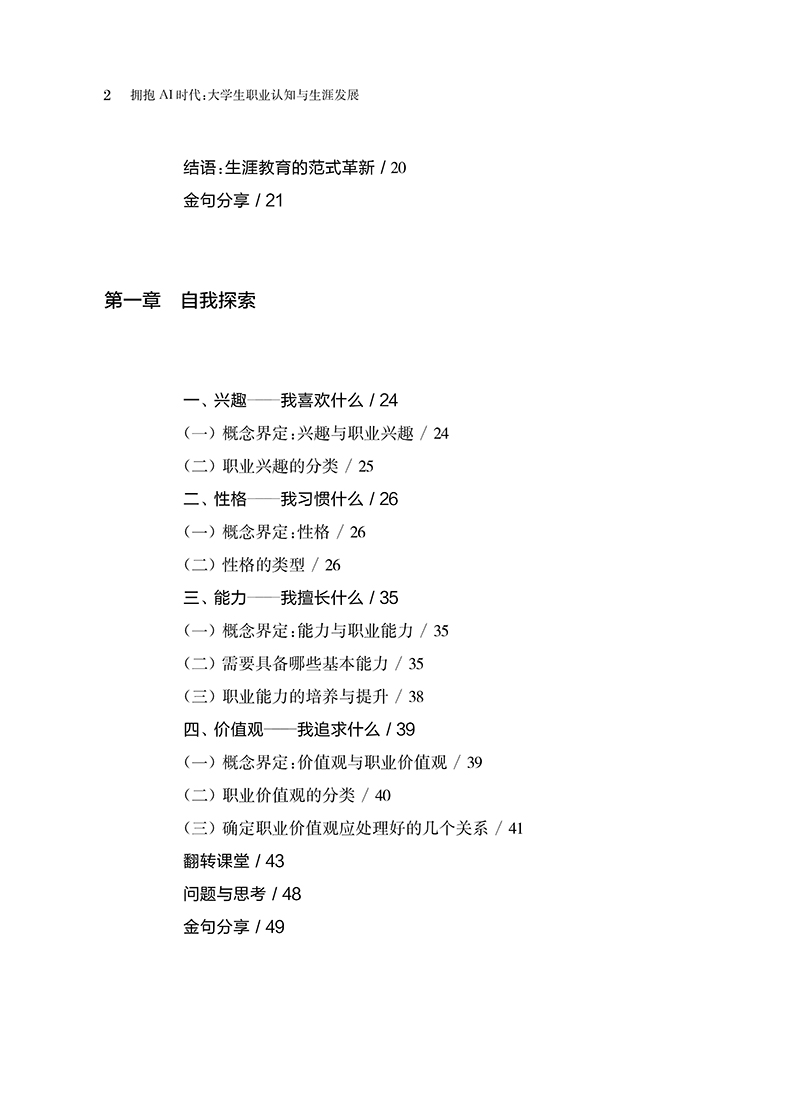 2 拥抱 AI 时代:大学生职业认知与生涯发展

结语:生涯教育的范式革新 / 20
金句分享 / 21

第一章 自我探索

一、兴趣——我喜欢什么 / 24
(一)概念界定:兴趣与职业兴趣 / 24
(二)职业兴趣的分类 / 25
二、性格——我习惯什么 / 26
(一)概念界定:性格 / 26
(二)性格的类型 / 26
三、能力——我擅长什么 / 35
(一)概念界定:能力与职业能力 / 35
(二)需要具备哪些基本能力 / 35
(三)职业能力的培养与提升 / 38
四、价值观——我追求什么 / 39
(一)概念界定:价值观与职业价值观 / 39
(二)职业价值观的分类 / 40
(三)确定职业价值观应处理好的几个关系 / 41
翻转课堂 / 43
问题与思考 / 48
金句分享 / 49